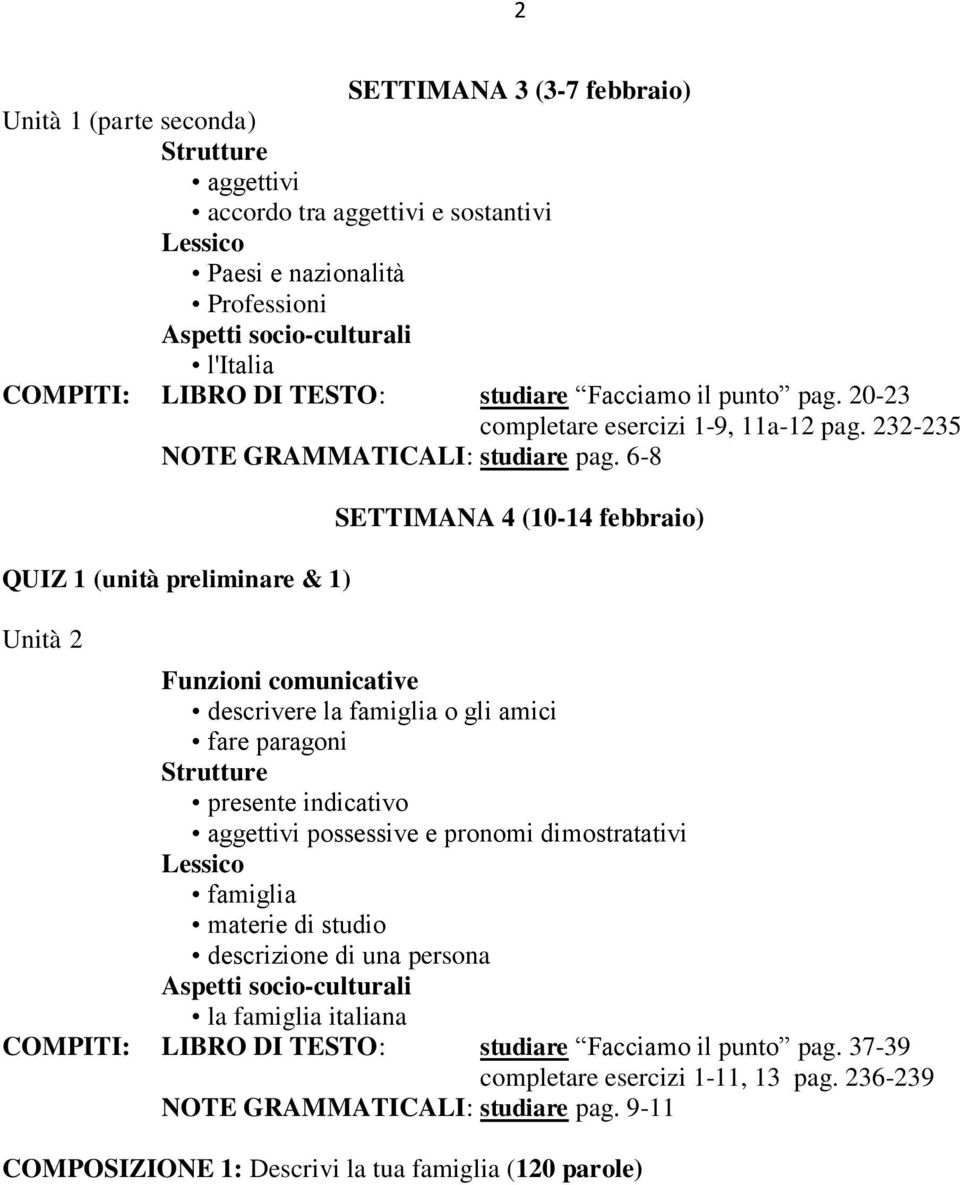 2

SETTIMANA 3 (3-7 febbraio)

Unità 1 (parte seconda)

Strutture
• aggettivi
• accordo tra aggettivi e sostantivi

Lessico
• Paesi e nazionalità
• Professioni

Aspetti socio-culturali
• l'Italia

COMPITI: LIBRO DI TESTO: studiare “Facciamo il punto” pag. 20-23
completare esercizi 1-9, 11a-12 pag. 232-235
NOTE GRAMMATICALI: studiare pag. 6-8

SETTIMANA 4 (10-14 febbraio)

QUIZ 1 (unità preliminare & 1)

Unità 2

Funzioni comunicative
• descrivere la famiglia o gli amici
• fare paragoni

Strutture
• presente indicativo
• aggettivi possessive e pronomi dimostratativi

Lessico
• famiglia
• materie di studio
• descrizione di una persona

Aspetti socio-culturali
• la famiglia italiana

COMPITI: LIBRO DI TESTO: studiare “Facciamo il punto” pag. 37-39
completare esercizi 1-11, 13 pag. 236-239
NOTE GRAMMATICALI: studiare pag. 9-11

COMPOSIZIONE 1: Descrivi la tua famiglia (120 parole)